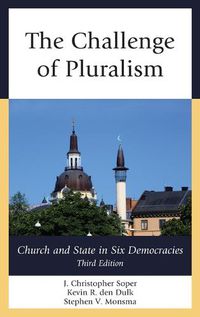 The Challenge of Pluralism

Church and State in Six Democracies
Third Edition

J. Christopher Soper
Kevin R. den Dulk
Stephen V. Monsma